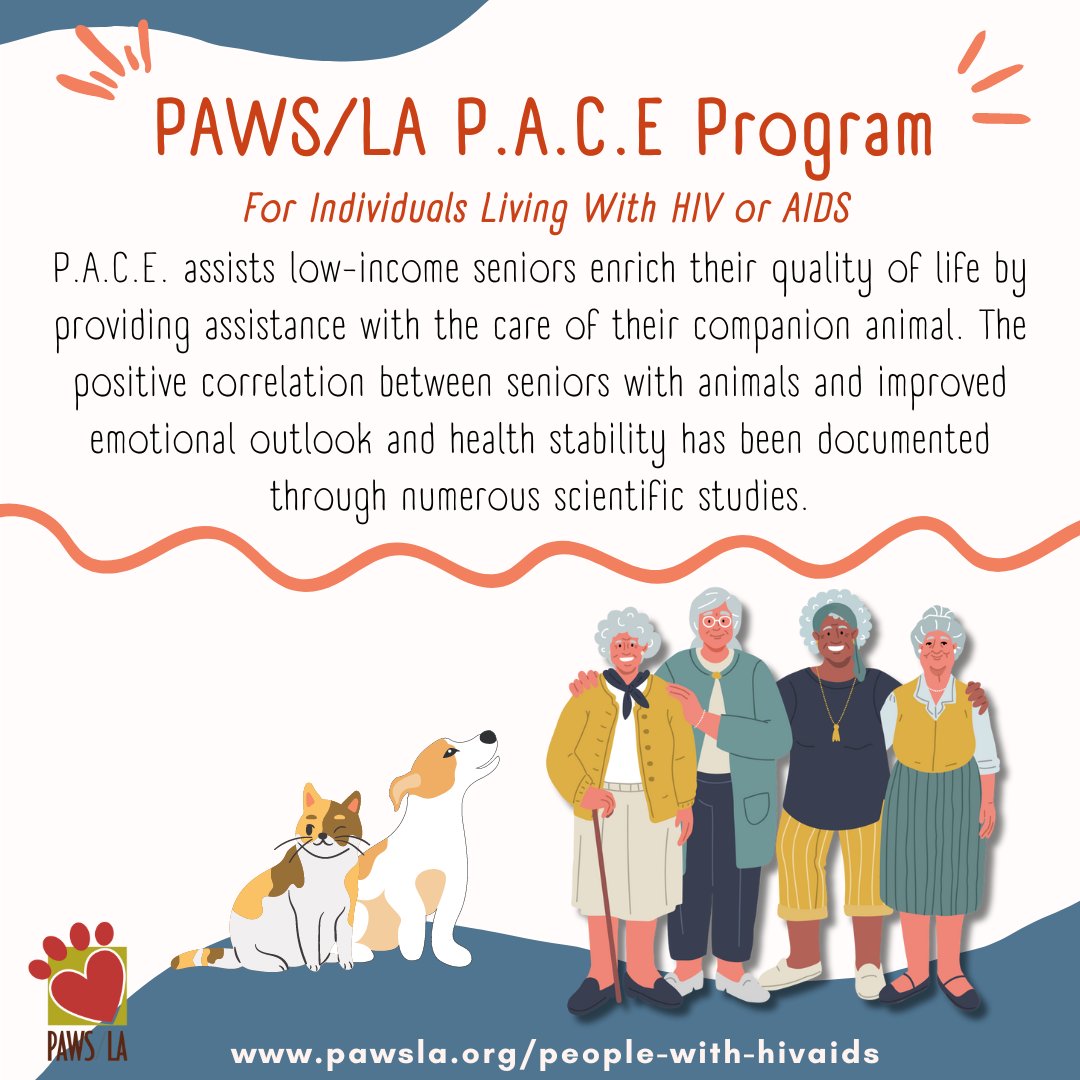 PAWS/LA P.A.C.E Program

For Individuals Living With HIV or AIDS

P.A.C.E. assists low-income seniors enrich their quality of life by providing assistance with the care of their companion animal. The positive correlation between seniors with animals and improved emotional outlook and health stability has been documented through numerous scientific studies.

PAWS LA

www.pawsla.org/people-with-hivaids